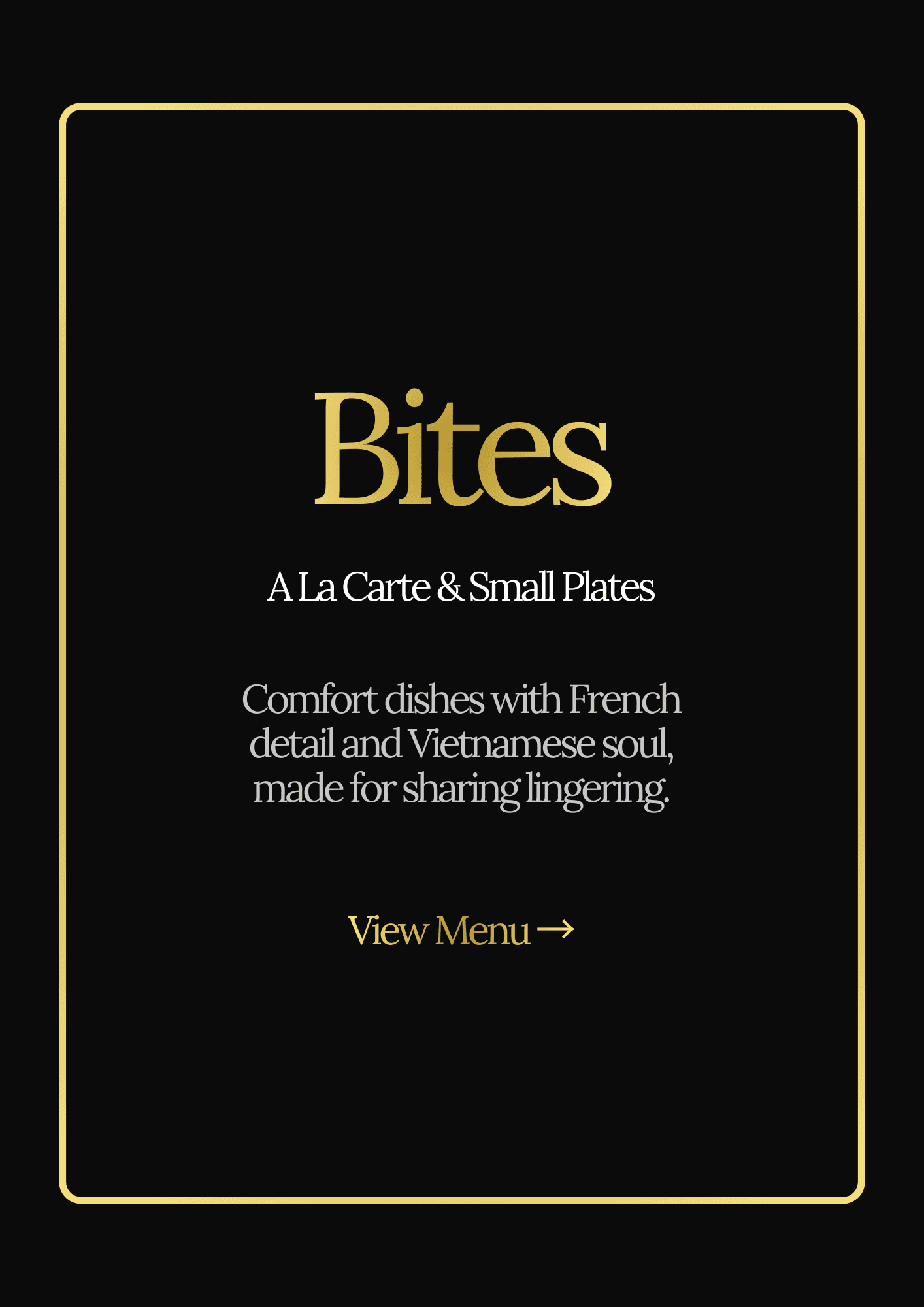 Bites

A La Carte & Small Plates

Comfort dishes with French detail and Vietnamese soul, made for sharing lingering.

View Menu →